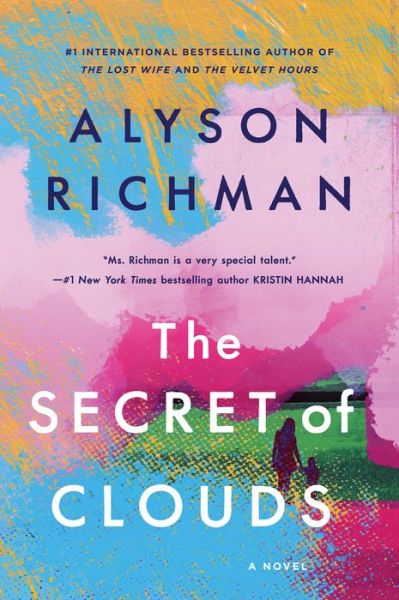 #1 INTERNATIONAL BESTSELLING AUTHOR OF
THE LOST WIFE AND THE VELVET HOURS

ALYSON
RICHMAN

"Ms. Richman is a very special talent."
—#1 New York Times bestselling author KRISTIN HANNAH

The
SECRET of
CLOUDS

A NOVEL